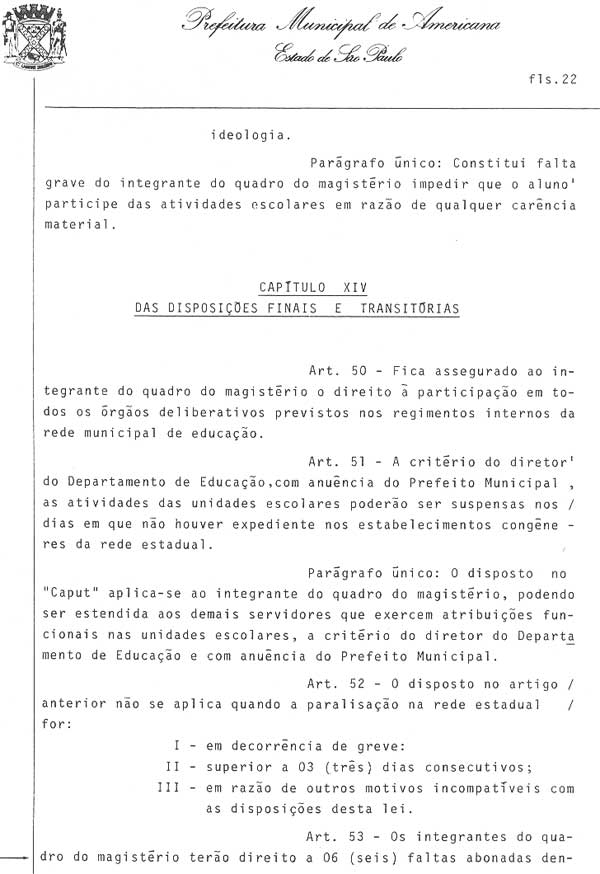 Prefeitura Municipal de Americana
Estado de São Paulo

fls.22

ideologia.

Parágrafo único: Constitui falta grave do integrante do quadro do magistério impedir que o aluno' participe das atividades escolares em razão de qualquer carência material.

CAPÍTULO XIV
DAS DISPOSIÇÕES FINAIS E TRANSITÓRIAS

Art. 50 - Fica assegurado ao integrante do quadro do magistério o direito à participação em todos os órgãos deliberativos previstos nos regimentos internos da rede municipal de educação.

Art. 51 - A critério do diretor' do Departamento de Educação,com anuência do Prefeito Municipal , as atividades das unidades escolares poderão ser suspensas nos / dias em que não houver expediente nos estabelecimentos congêneres da rede estadual.

Parágrafo único: O disposto no "Caput" aplica-se ao integrante do quadro do magistério, podendo ser estendida aos demais servidores que exercem atribuições funcionais nas unidades escolares, a critério do diretor do Departamento de Educação e com anuência do Prefeito Municipal.

Art. 52 - O disposto no artigo / anterior não se aplica quando a paralisação na rede estadual / for:

I - em decorrência de greve:
II - superior a 03 (três) dias consecutivos;
III - em razão de outros motivos incompatíveis com as disposições desta lei.

Art. 53 - Os integrantes do quadro do magistério terão direito a 06 (seis) faltas abonadas den-